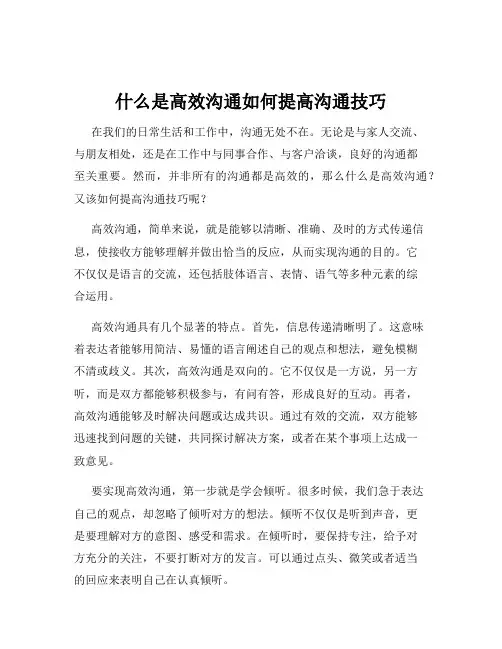 什么是高效沟通如何提高沟通技巧

在我们的日常生活和工作中，沟通无处不在。无论是与家人交流、与朋友相处，还是在工作中与同事合作、与客户洽谈，良好的沟通都至关重要。然而，并非所有的沟通都是高效的，那么什么是高效沟通？又该如何提高沟通技巧呢？

高效沟通，简单来说，就是能够以清晰、准确、及时的方式传递信息，使接收方能够理解并做出恰当的反应，从而实现沟通的目的。它不仅仅是语言的交流，还包括肢体语言、表情、语气等多种元素的综合运用。

高效沟通具有几个显著的特点。首先，信息传递清晰明了。这意味着表达者能够用简洁、易懂的语言阐述自己的观点和想法，避免模糊不清或歧义。其次，高效沟通是双向的。它不仅仅是一方说，另一方听，而是双方都能够积极参与，有问有答，形成良好的互动。再者，高效沟通能够及时解决问题或达成共识。通过有效的交流，双方能够迅速找到问题的关键，共同探讨解决方案，或者在某个事项上达成一致意见。

要实现高效沟通，第一步就是学会倾听。很多时候，我们急于表达自己的观点，却忽略了倾听对方的想法。倾听不仅仅是听到声音，更是要理解对方的意图、感受和需求。在倾听时，要保持专注，给予对方充分的关注，不要打断对方的发言。可以通过点头、微笑或者适当的回应来表明自己在认真倾听。